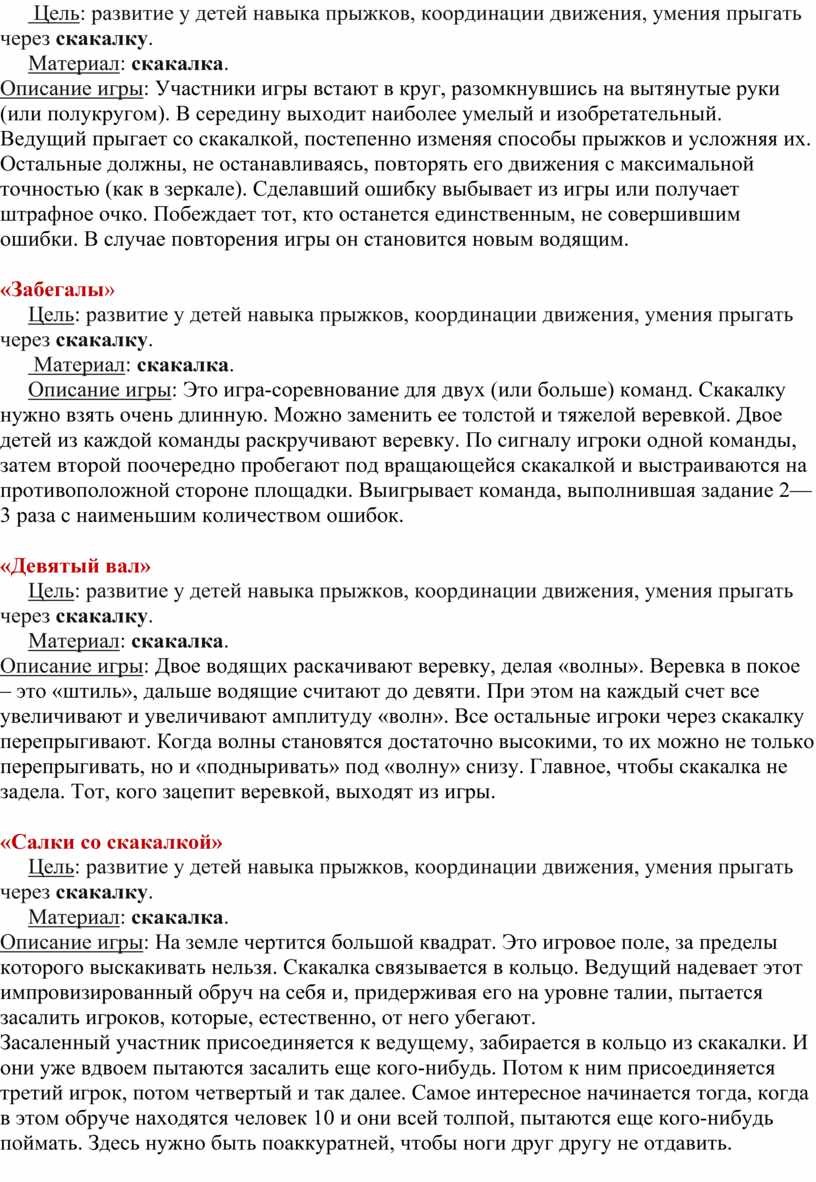 Цель: развитие у детей навыка прыжков, координации движения, умения прыгать через скакалку.
Материал: скакалка.
Описание игры: Участники игры встают в круг, разомкнувшись на вытянутые руки (или полукругом). В середину выходит наиболее умелый и изобретательный. Ведущий прыгает со скакалкой, постепенно изменяя способы прыжков и усложняя их. Остальные должны, не останавливаясь, повторять его движения с максимальной точностью (как в зеркале). Сделавший ошибку выбывает из игры или получает штрафное очко. Побеждает тот, кто останется единственным, не совершившим ошибки. В случае повторения игры он становится новым водящим.

«Забегалы»
Цель: развитие у детей навыка прыжков, координации движения, умения прыгать через скакалку.
Материал: скакалка.
Описание игры: Это игра-соревнование для двух (или больше) команд. Скакалку нужно взять очень длинную. Можно заменить ее толстой и тяжелой веревкой. Двое детей из каждой команды раскручивают веревку. По сигналу игроки одной команды, затем второй поочередно пробегают под вращающейся скакалкой и выстраиваются на противоположной стороне площадки. Выигрывает команда, выполнившая задание 2—3 раза с наименьшим количеством ошибок.

«Девятый вал»
Цель: развитие у детей навыка прыжков, координации движения, умения прыгать через скакалку.
Материал: скакалка.
Описание игры: Двое водящих раскачивают веревку, делая «волны». Веревка в покое – это «штиль», дальше водящие считают до девяти. При этом на каждый счет все увеличивают и увеличивают амплитуду «волн». Все остальные игроки через скакалку перепрыгивают. Когда волны становятся достаточно высокими, то их можно не только перепрыгивать, но и «подныривать» под «волну» снизу. Главное, чтобы скакалка не задела. Тот, кого зацепит веревкой, выходят из игры.

«Салки со скакалкой»
Цель: развитие у детей навыка прыжков, координации движения, умения прыгать через скакалку.
Материал: скакалка.
Описание игры: На земле чертится большой квадрат. Это игровое поле, за пределы которого выскакивать нельзя. Скакалка связывается в кольцо. Ведущий надевает этот импровизированный обруч на себя и, придерживая его на уровне талии, пытается засалить игроков, которые, естественно, от него убегают.
Засаленный участник присоединяется к ведущему, забирается в кольцо из скакалки. И они уже вдвоем пытаются засалить еще кого-нибудь. Потом к ним присоединяется третий игрок, потом четвертый и так далее. Самое интересное начинается тогда, когда в этом обруче находятся человек 10 и они всей толпой, пытаются еще кого-нибудь поймать. Здесь нужно быть поаккуратней, чтобы ноги друг другу не отдавить.